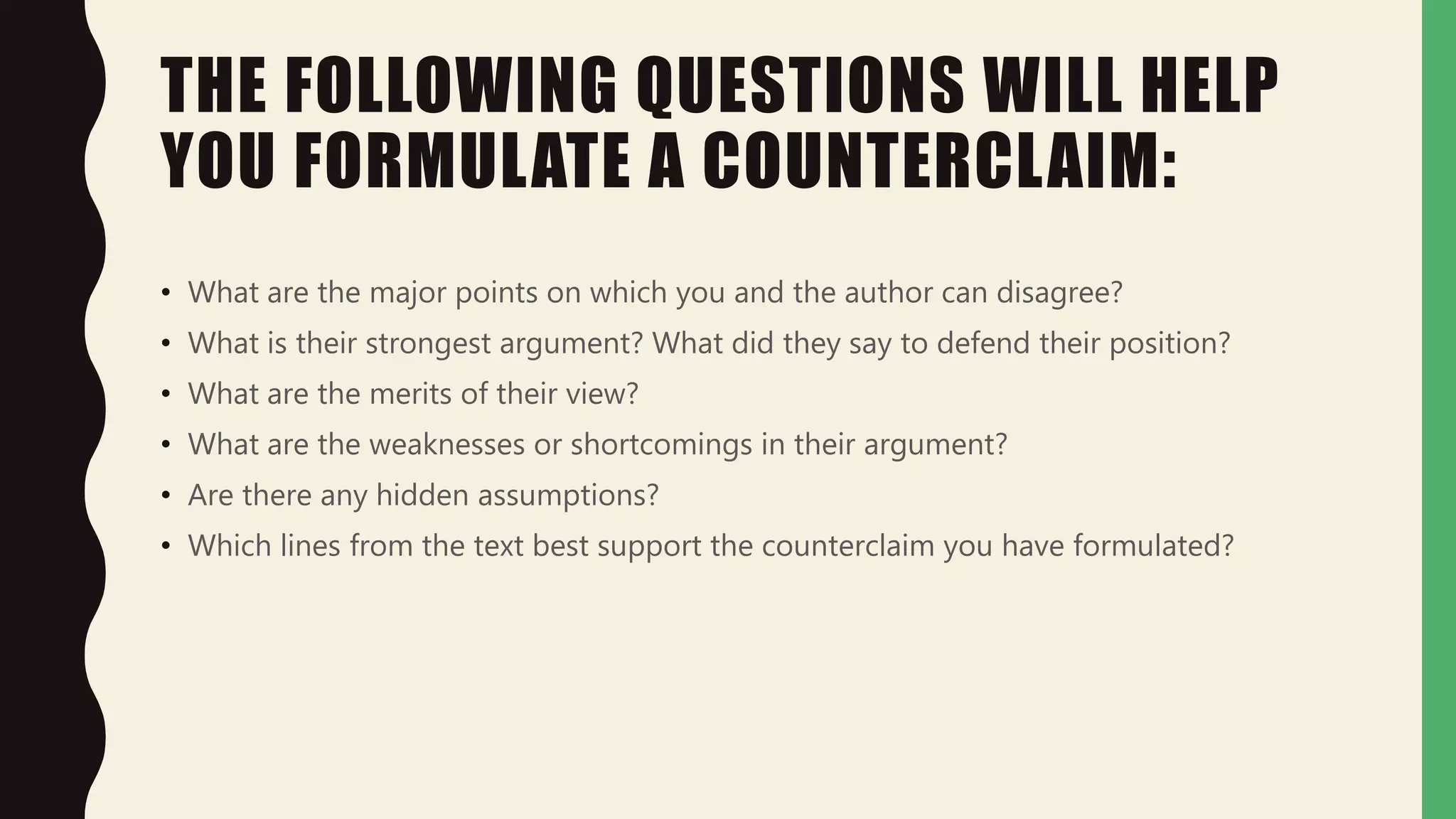 THE FOLLOWING QUESTIONS WILL HELP YOU FORMULATE A COUNTERCLAIM:

• What are the major points on which you and the author can disagree?
• What is their strongest argument? What did they say to defend their position?
• What are the merits of their view?
• What are the weaknesses or shortcomings in their argument?
• Are there any hidden assumptions?
• Which lines from the text best support the counterclaim you have formulated?